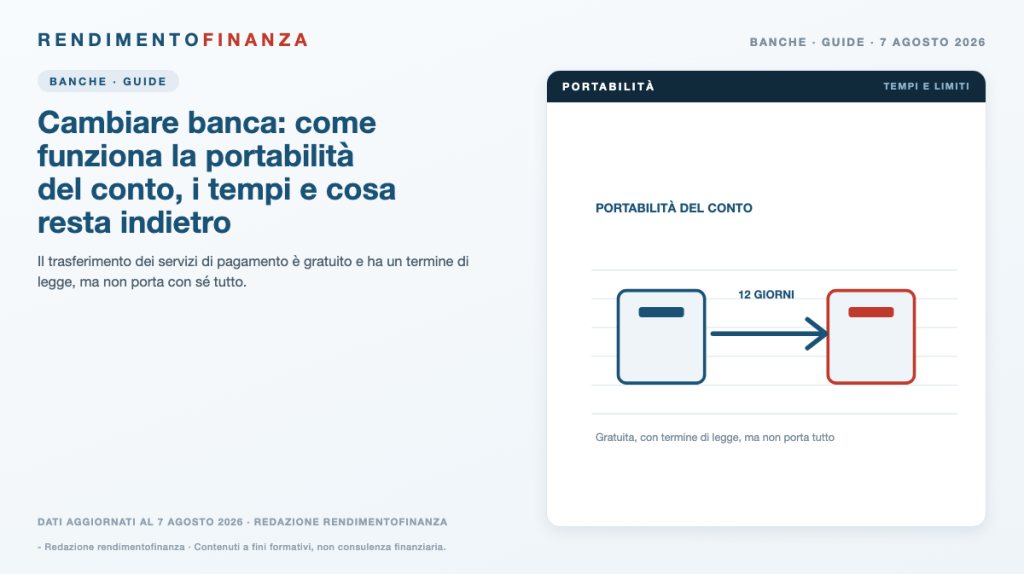 RENDIMENTOFINANZA

BANCHE · GUIDE · 7 AGOSTO 2026

BANCHE · GUIDE

Cambiare banca: come funziona la portabilità del conto, i tempi e cosa resta indietro

Il trasferimento dei servizi di pagamento è gratuito e ha un termine di legge, ma non porta con sé tutto.

PORTABILITÀ

TEMPI E LIMITI

PORTABILITÀ DEL CONTO

12 GIORNI

Gratuita, con termine di legge, ma non porta tutto

DATI AGGIORNATI AL 7 AGOSTO 2026 · REDAZIONE RENDIMENTOFINANZA

- Redazione rendimentofinanza · Contenuti a fini formativi, non consulenza finanziaria.